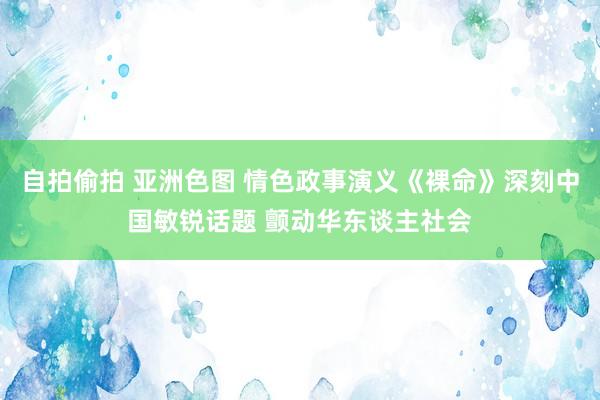 自拍偷拍 亚洲色图 情色政事演义《裸命》深刻中国敏锐话题 颤动华东谈主社会